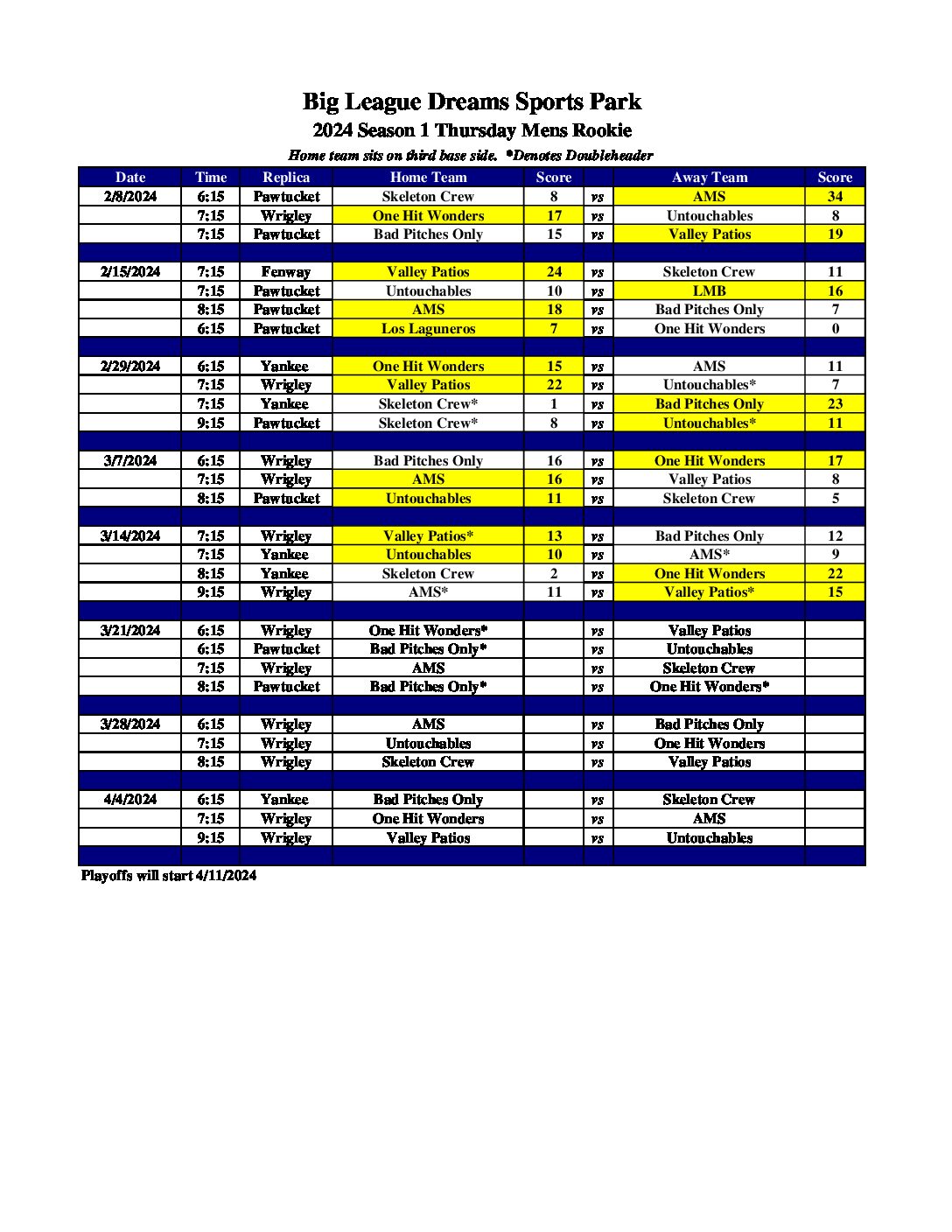 Big League Dreams Sports Park

2024 Season 1 Thursday Mens Rookie

Home team sits on third base side. *Denotes Doubleheader

| Date | Time | Replica | Home Team | Score | | Away Team | Score |
|---|---|---|---|---|---|---|---|
| 2/8/2024 | 6:15 | Pawtucket | Skeleton Crew | 8 | vs | AMS | 34 |
| | 7:15 | Wrigley | One Hit Wonders | 17 | vs | Untouchables | 8 |
| | 7:15 | Pawtucket | Bad Pitches Only | 15 | vs | Valley Patios | 19 |
| | | | | | | | |
| 2/15/2024 | 7:15 | Fenway | Valley Patios | 24 | vs | Skeleton Crew | 11 |
| | 7:15 | Pawtucket | Untouchables | 10 | vs | LMB | 16 |
| | 8:15 | Pawtucket | AMS | 18 | vs | Bad Pitches Only | 7 |
| | 6:15 | Pawtucket | Los Laguneros | 7 | vs | One Hit Wonders | 0 |
| | | | | | | | |
| 2/29/2024 | 6:15 | Yankee | One Hit Wonders | 15 | vs | AMS | 11 |
| | 7:15 | Wrigley | Valley Patios | 22 | vs | Untouchables* | 7 |
| | 7:15 | Yankee | Skeleton Crew* | 1 | vs | Bad Pitches Only | 23 |
| | 9:15 | Pawtucket | Skeleton Crew* | 8 | vs | Untouchables* | 11 |
| | | | | | | | |
| 3/7/2024 | 6:15 | Wrigley | Bad Pitches Only | 16 | vs | One Hit Wonders | 17 |
| | 7:15 | Wrigley | AMS | 16 | vs | Valley Patios | 8 |
| | 8:15 | Pawtucket | Untouchables | 11 | vs | Skeleton Crew | 5 |
| | | | | | | | |
| 3/14/2024 | 7:15 | Wrigley | Valley Patios* | 13 | vs | Bad Pitches Only | 12 |
| | 7:15 | Yankee | Untouchables | 10 | vs | AMS* | 9 |
| | 8:15 | Yankee | Skeleton Crew | 2 | vs | One Hit Wonders | 22 |
| | 9:15 | Wrigley | AMS* | 11 | vs | Valley Patios* | 15 |
| | | | | | | | |
| 3/21/2024 | 6:15 | Wrigley | One Hit Wonders* | | vs | Valley Patios | |
| | 6:15 | Pawtucket | Bad Pitches Only* | | vs | Untouchables | |
| | 7:15 | Wrigley | AMS | | vs | Skeleton Crew | |
| | 8:15 | Pawtucket | Bad Pitches Only* | | vs | One Hit Wonders* | |
| | | | | | | | |
| 3/28/2024 | 6:15 | Wrigley | AMS | | vs | Bad Pitches Only | |
| | 7:15 | Wrigley | Untouchables | | vs | One Hit Wonders | |
| | 8:15 | Wrigley | Skeleton Crew | | vs | Valley Patios | |
| | | | | | | | |
| 4/4/2024 | 6:15 | Yankee | Bad Pitches Only | | vs | Skeleton Crew | |
| | 7:15 | Wrigley | One Hit Wonders | | vs | AMS | |
| | 9:15 | Wrigley | Valley Patios | | vs | Untouchables | |

Playoffs will start 4/11/2024